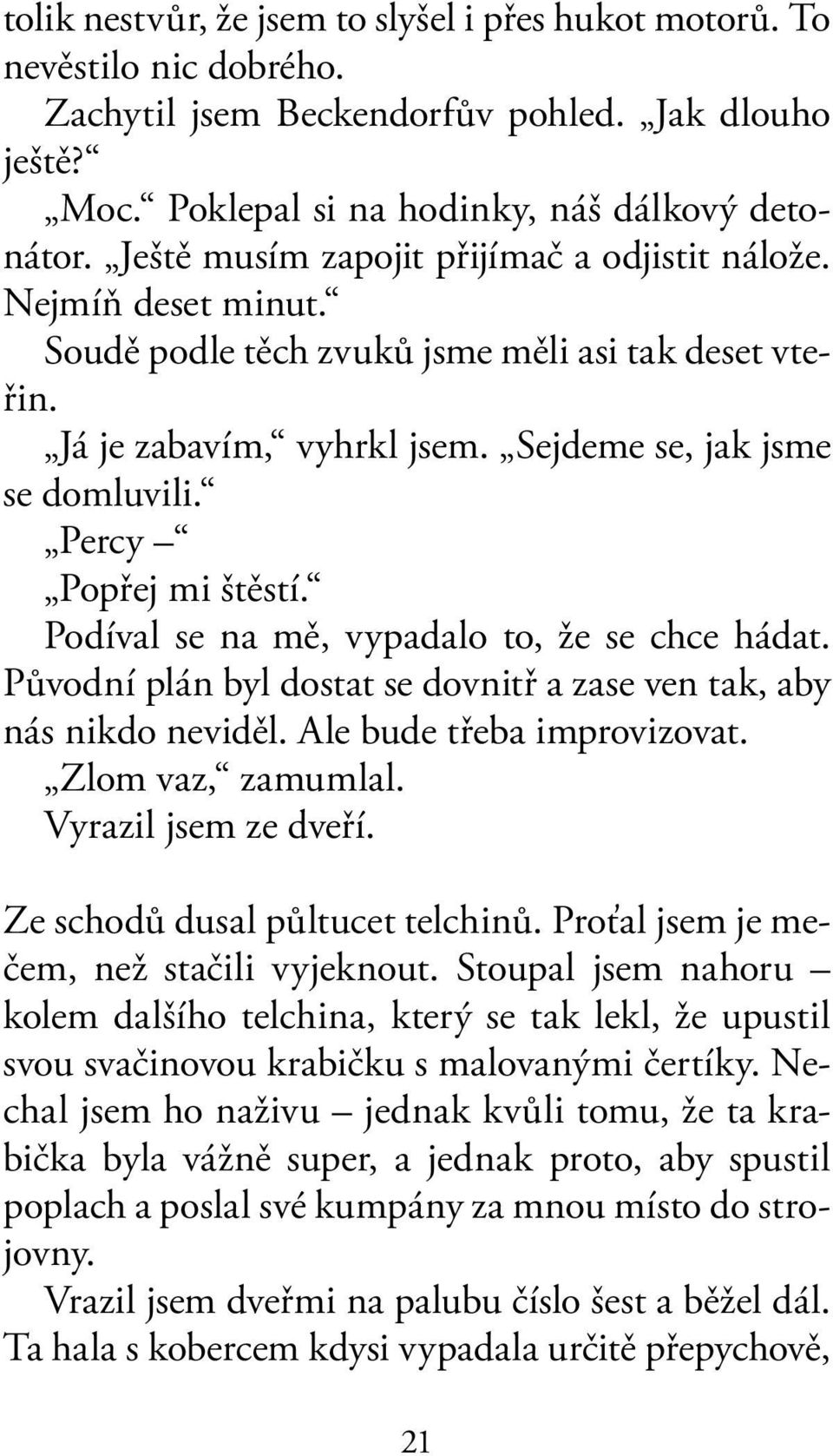 tolik nestvůr, že jsem to slyšel i přes hukot motorů. To nevěstilo nic dobrého.

Zachytil jsem Beckendorfův pohled. „Jak dlouho ještě?“

„Moc.“ Poklepal si na hodinky, náš dálkový detonátor. „Ještě musím zapojit přijímač a odjistit nálože. Nejmíň deset minut.“

Soudě podle těch zvuků jsme měli asi tak deset vteřin.

„Já je zabavím,“ vyhrkl jsem. „Sejdeme se, jak jsme se domluvili.“

„Percy –“

„Popřej mi štěstí.“

Podíval se na mě, vypadalo to, že se chce hádat. Původní plán byl dostat se dovnitř a zase ven tak, aby nás nikdo neviděl. Ale bude třeba improvizovat.

„Zlom vaz,“ zamumlal.

Vyrazil jsem ze dveří.

Ze schodů dusal půltucet telchinů. Proťal jsem je mečem, než stačili vyjeknout. Stoupal jsem nahoru – kolem dalšího telchina, který se tak lekl, že upustil svou svačinovou krabičku s malovanými čertíky. Nechal jsem ho naživu – jednak kvůli tomu, že ta krabička byla vážně super, a jednak proto, aby spustil poplach a poslal své kumpány za mnou místo do strojovny.

Vrazil jsem dveřmi na palubu číslo šest a běžel dál. Ta hala s kobercem kdysi vypadala určitě přepychově,

21